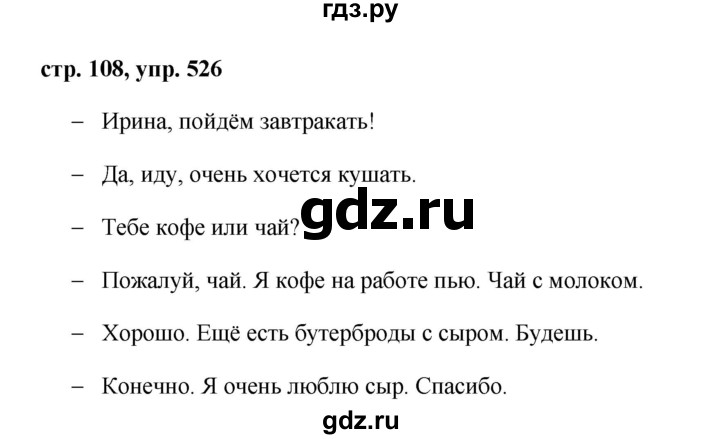 гдз.ру

стр. 108, упр. 526

– Ирина, пойдём завтракать!

– Да, иду, очень хочется кушать.

gdz.ru

– Тебе кофе или чай?

– Пожалуй, чай. Я кофе на работе пью. Чай с молоком.

– Хорошо. Ещё есть бутерброды с сыром. Будешь.

– Конечно. Я очень люблю сыр. Спасибо.

gdz.ru